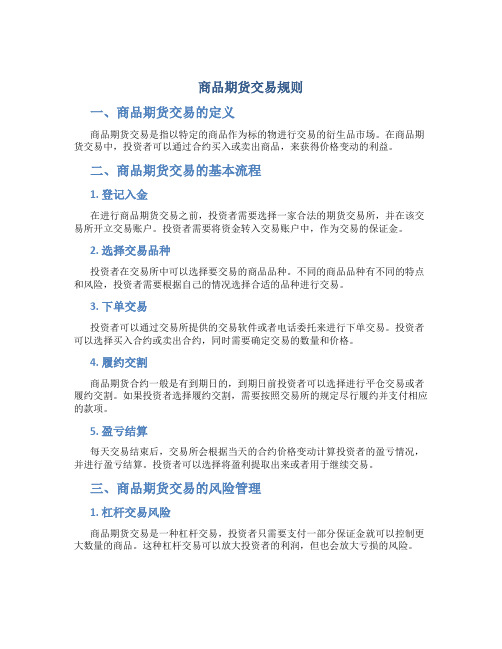 商品期货交易规则

一、商品期货交易的定义

商品期货交易是指以特定的商品作为标的物进行交易的衍生品市场。在商品期货交易中，投资者可以通过合约买入或卖出商品，来获得价格变动的利益。

二、商品期货交易的基本流程

1. 登记入金

在进行商品期货交易之前，投资者需要选择一家合法的期货交易所，并在该交易所开立交易账户。投资者需要将资金转入交易账户中，作为交易的保证金。

2. 选择交易品种

投资者在交易所中可以选择要交易的商品品种。不同的商品品种有不同的特点和风险，投资者需要根据自己的情况选择合适的品种进行交易。

3. 下单交易

投资者可以通过交易所提供的交易软件或者电话委托来进行下单交易。投资者可以选择买入合约或卖出合约，同时需要确定交易的数量和价格。

4. 履约交割

商品期货合约一般是有到期日的，到期日前投资者可以选择进行平仓交易或者履约交割。如果投资者选择履约交割，需要按照交易所的规定尽行履约并支付相应的款项。

5. 盈亏结算

每天交易结束后，交易所会根据当天的合约价格变动计算投资者的盈亏情况，并进行盈亏结算。投资者可以选择将盈利提取出来或者用于继续交易。

三、商品期货交易的风险管理

1. 杠杆交易风险

商品期货交易是一种杠杆交易，投资者只需要支付一部分保证金就可以控制更大数量的商品。这种杠杆交易可以放大投资者的利润，但也会放大亏损的风险。